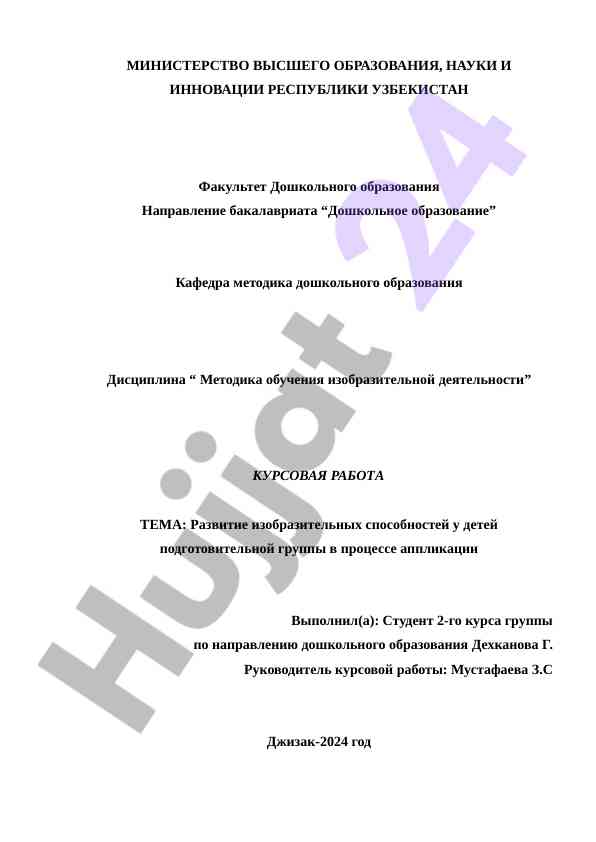 МИНИСТЕРСТВО ВЫСШЕГО ОБРАЗОВАНИЯ, НАУКИ И ИННОВАЦИИ РЕСПУБЛИКИ УЗБЕКИСТАН

Факультет Дошкольного образования
Направление бакалавриата “Дошкольное образование”

Кафедра методика дошкольного образования

Дисциплина “ Методика обучения изобразительной деятельности”

КУРСОВАЯ РАБОТА

ТЕМА: Развитие изобразительных способностей у детей подготовительной группы в процессе аппликации

Выполнил(а): Студент 2-го курса группы
по направлению дошкольного образования Дехканова Г.
Руководитель курсовой работы: Мустафаева З.С

Джизак-2024 год

Hujjat 24